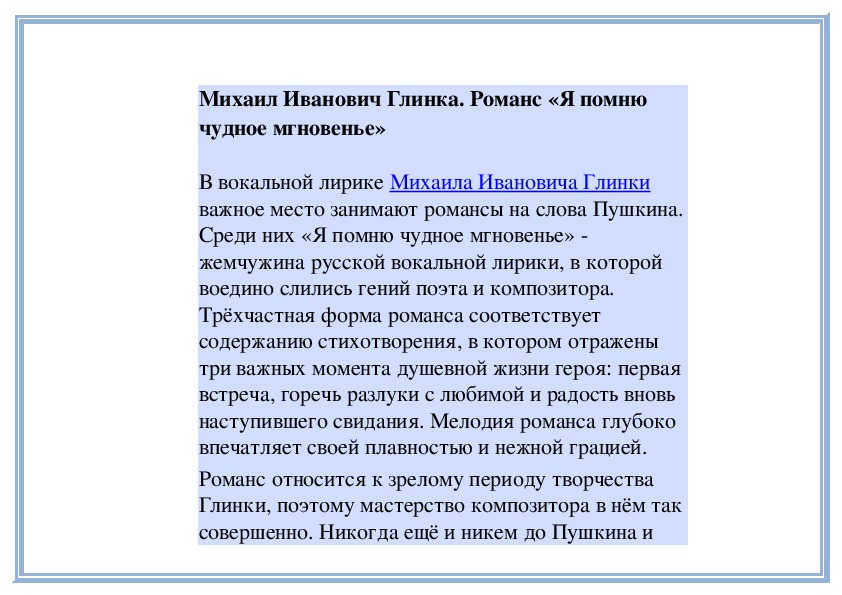 Михаил Иванович Глинка. Романс «Я помню чудное мгновенье»

В вокальной лирике Михаила Ивановича Глинки важное место занимают романсы на слова Пушкина. Среди них «Я помню чудное мгновенье» - жемчужина русской вокальной лирики, в которой воедино слились гений поэта и композитора. Трёхчастная форма романса соответствует содержанию стихотворения, в котором отражены три важных момента душевной жизни героя: первая встреча, горечь разлуки с любимой и радость вновь наступившего свидания. Мелодия романса глубоко впечатляет своей плавностью и нежной грацией.

Романс относится к зрелому периоду творчества Глинки, поэтому мастерство композитора в нём так совершенно. Никогда ещё и никем до Пушкина и